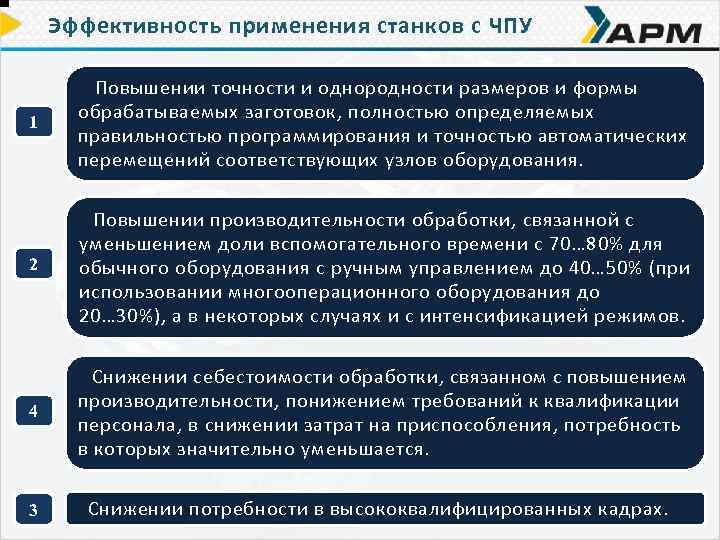 Эффективность применения станков с ЧПУ

АРМ

1

Повышении точности и однородности размеров и формы обрабатываемых заготовок, полностью определяемых правильностью программирования и точностью автоматических перемещений соответствующих узлов оборудования.

2

Повышении производительности обработки, связанной с уменьшением доли вспомогательного времени с 70…80% для обычного оборудования с ручным управлением до 40…50% (при использовании многооперационного оборудования до 20…30%), а в некоторых случаях и с интенсификацией режимов.

4

Снижении себестоимости обработки, связанном с повышением производительности, понижением требований к квалификации персонала, в снижении затрат на приспособления, потребность в которых значительно уменьшается.

3

Снижении потребности в высококвалифицированных кадрах.